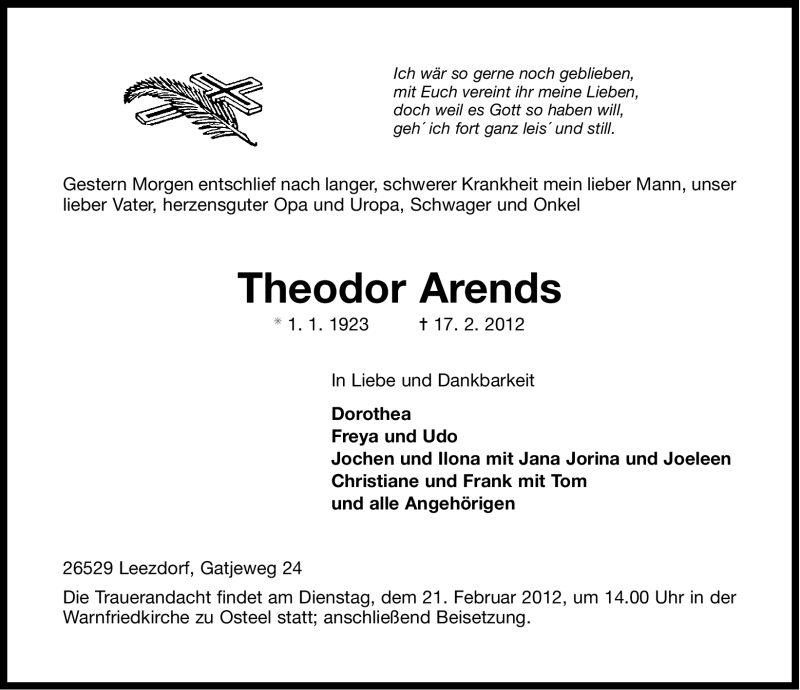 Ich wär so gerne noch geblieben,
mit Euch vereint ihr meine Lieben,
doch weil es Gott so haben will,
geh´ ich fort ganz leis´ und still.

Gestern Morgen entschlief nach langer, schwerer Krankheit mein lieber Mann, unser lieber Vater, herzensguter Opa und Uropa, Schwager und Onkel

Theodor Arends

* 1. 1. 1923 † 17. 2. 2012

In Liebe und Dankbarkeit

Dorothea
Freya und Udo
Jochen und Ilona mit Jana Jorina und Joeleen
Christiane und Frank mit Tom
und alle Angehörigen

26529 Leezdorf, Gatjeweg 24

Die Trauerandacht findet am Dienstag, dem 21. Februar 2012, um 14.00 Uhr in der Warnfriedkirche zu Osteel statt; anschließend Beisetzung.